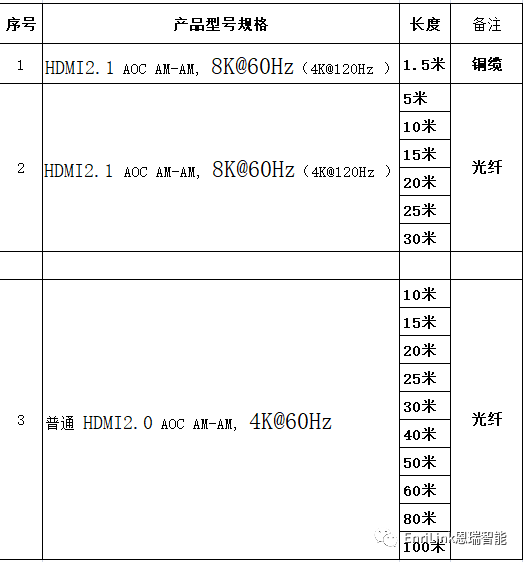 | 序号 | 产品型号规格 | 长度 | 备注 |
|---|---|---|---|
| 1 | HDMI2.1 AOC AM-AM, 8K@60Hz（4K@120Hz ） | 1.5米 | 铜缆 |
| 2 | HDMI2.1 AOC AM-AM, 8K@60Hz（4K@120Hz ） | 5米 | 光纤 |
| | | 10米 | |
| | | 15米 | |
| | | 20米 | |
| | | 25米 | |
| | | 30米 | |
| | | | |
| 3 | 普通 HDMI2.0 AOC AM-AM, 4K@60Hz | 10米 | 光纤 |
| | | 15米 | |
| | | 20米 | |
| | | 25米 | |
| | | 30米 | |
| | | 40米 | |
| | | 50米 | |
| | | 60米 | |
| | | 80米 | |
| | | 100米 | |

EnriLink恩瑞智能